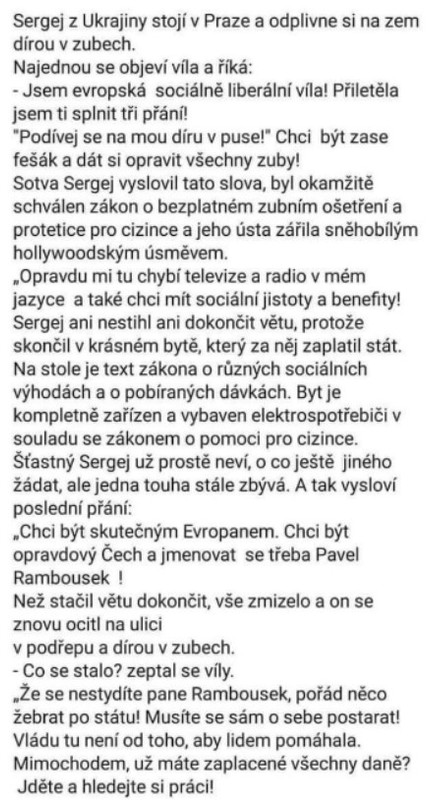 Sergej z Ukrajiny stojí v Praze a odplivne si na zem dírou v zubech.
Najednou se objeví víla a říká:
- Jsem evropská sociálně liberální víla! Přiletěla jsem ti splnit tři přání!
"Podívej se na mou díru v puse!" Chci být zase fešák a dát si opravit všechny zuby!
Sotva Sergej vyslovil tato slova, byl okamžitě schválen zákon o bezplatném zubním ošetření a protetice pro cizince a jeho ústa zářila sněhobílým hollywoodským úsměvem.
„Opravdu mi tu chybí televize a radio v mém jazyce a také chci mít sociální jistoty a benefity!
Sergej ani nestihl ani dokončit větu, protože skončil v krásném bytě, který za něj zaplatil stát. Na stole je text zákona o různých sociálních výhodách a o pobíraných dávkách. Byt je kompletně zařízen a vybaven elektrospotřebiči v souladu se zákonem o pomoci pro cizince.
Šťastný Sergej už prostě neví, o co ještě jiného žádat, ale jedna touha stále zbývá. A tak vysloví poslední přání:
„Chci být skutečným Evropanem. Chci být opravdový Čech a jmenovat se třeba Pavel Rambousek !
Než stačil větu dokončit, vše zmizelo a on se znovu ocitl na ulici
v podřepu a dírou v zubech.
- Co se stalo? zeptal se víly.
„Že se nestydíte pane Rambousek, pořád něco žebrat po státu! Musíte se sám o sebe postarat! Vládu tu není od toho, aby lidem pomáhala. Mimochodem, už máte zaplacené všechny daně? Jděte a hledejte si práci!